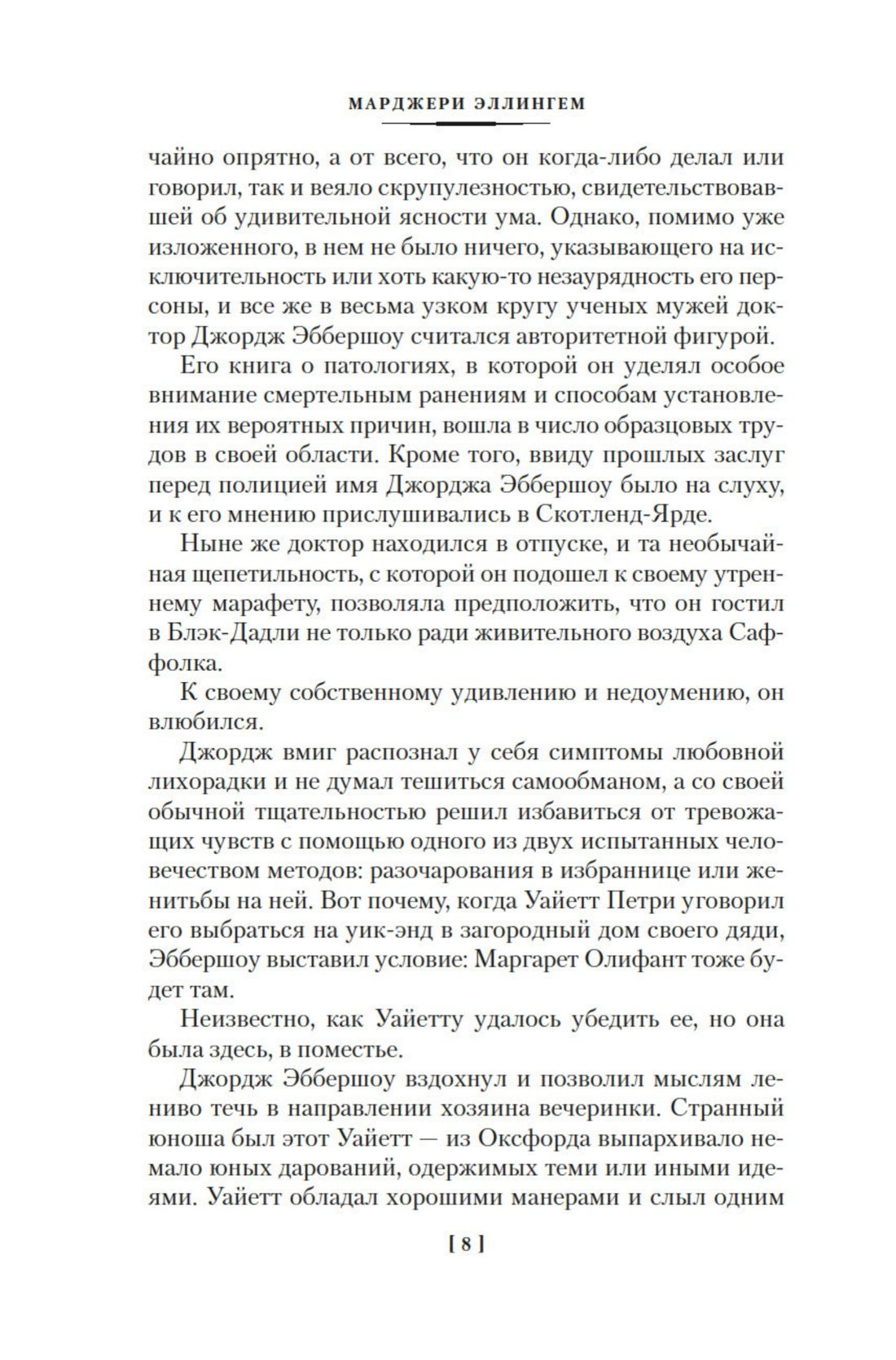 МАРДЖЕРИ ЭЛЛИНГЕМ

чайно опрятно, а от всего, что он когда-либо делал или говорил, так и веяло скрупулезностью, свидетельствовавшей об удивительной ясности ума. Однако, помимо уже изложенного, в нем не было ничего, указывающего на исключительность или хоть какую-то незаурядность его персоны, и все же в весьма узком кругу ученых мужей доктор Джордж Эббершоу считался авторитетной фигурой.

Его книга о патологиях, в которой он уделял особое внимание смертельным ранениям и способам установления их вероятных причин, вошла в число образцовых трудов в своей области. Кроме того, ввиду прошлых заслуг перед полицией имя Джорджа Эббершоу было на слуху, и к его мнению прислушивались в Скотленд-Ярде.

Ныне же доктор находился в отпуске, и та необычайная щепетильность, с которой он подошел к своему утреннему марафету, позволяла предположить, что он гостил в Блэк-Дадли не только ради живительного воздуха Саффолка.

К своему собственному удивлению и недоумению, он влюбился.

Джордж вмиг распознал у себя симптомы любовной лихорадки и не думал тешиться самообманом, а со своей обычной тщательностью решил избавиться от тревожащих чувств с помощью одного из двух испытанных человечеством методов: разочарования в избраннице или женитьбы на ней. Вот почему, когда Уайетт Петри уговорил его выбраться на уик-энд в загородный дом своего дяди, Эббершоу выставил условие: Маргарет Олифант тоже будет там.

Неизвестно, как Уайетту удалось убедить ее, но она была здесь, в поместье.

Джордж Эббершоу вздохнул и позволил мыслям лениво течь в направлении хозяина вечеринки. Странный юноша был этот Уайетт — из Оксфорда выпархивало немало юных дарований, одержимых теми или иными идеями. Уайетт обладал хорошими манерами и слыл одним

[ 8 ]